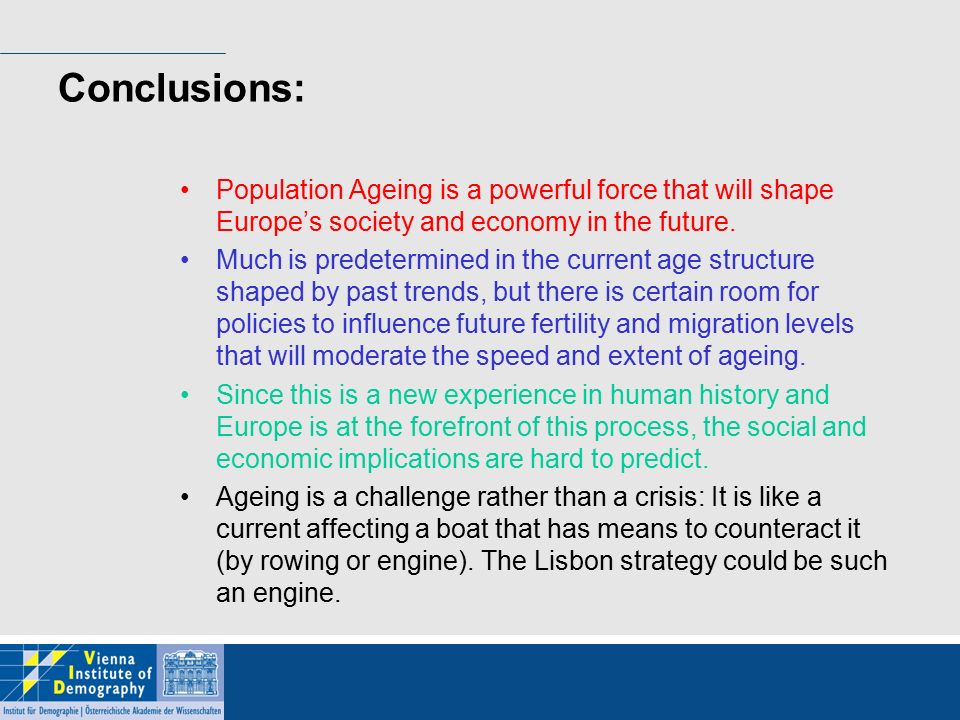 Conclusions:

• Population Ageing is a powerful force that will shape Europe’s society and economy in the future.

• Much is predetermined in the current age structure shaped by past trends, but there is certain room for policies to influence future fertility and migration levels that will moderate the speed and extent of ageing.

• Since this is a new experience in human history and Europe is at the forefront of this process, the social and economic implications are hard to predict.

• Ageing is a challenge rather than a crisis: It is like a current affecting a boat that has means to counteract it (by rowing or engine). The Lisbon strategy could be such an engine.

Vienna Institute of Demography

Institut für Demographie | Österreichische Akademie der Wissenschaften